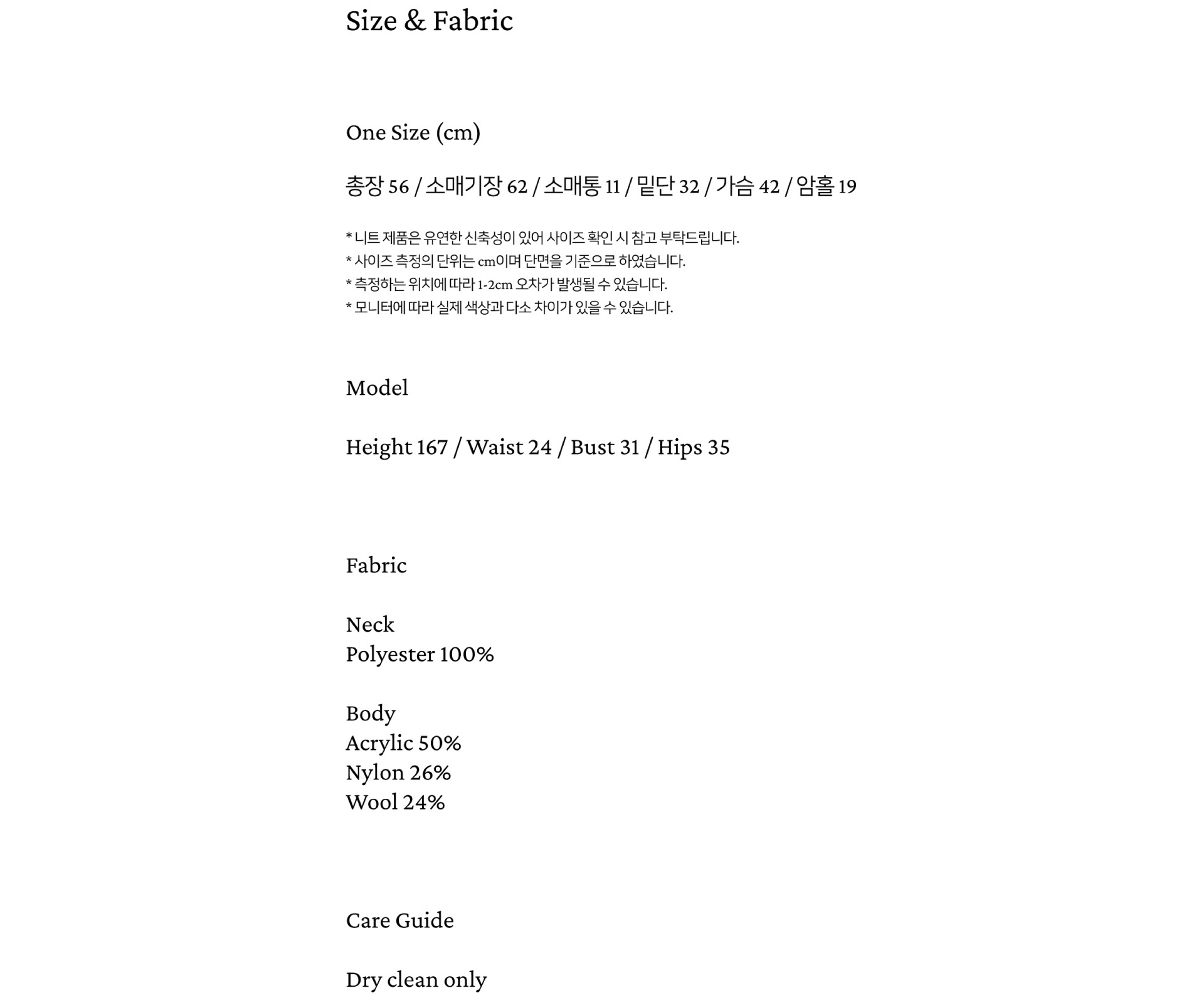 Size & Fabric

One Size (cm)

총장 56 / 소매기장 62 / 소매통 11 / 밑단 32 / 가슴 42 / 암홀 19

* 니트 제품은 유연한 신축성이 있어 사이즈 확인 시 참고 부탁드립니다.
* 사이즈 측정의 단위는 cm이며 단면을 기준으로 하였습니다.
* 측정하는 위치에 따라 1-2cm 오차가 발생될 수 있습니다.
* 모니터에 따라 실제 색상과 다소 차이가 있을 수 있습니다.

Model

Height 167 / Waist 24 / Bust 31 / Hips 35

Fabric

Neck
Polyester 100%

Body
Acrylic 50%
Nylon 26%
Wool 24%

Care Guide

Dry clean only